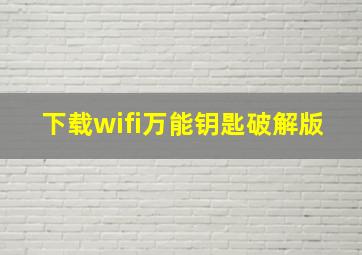 下载wifi万能钥匙破解版